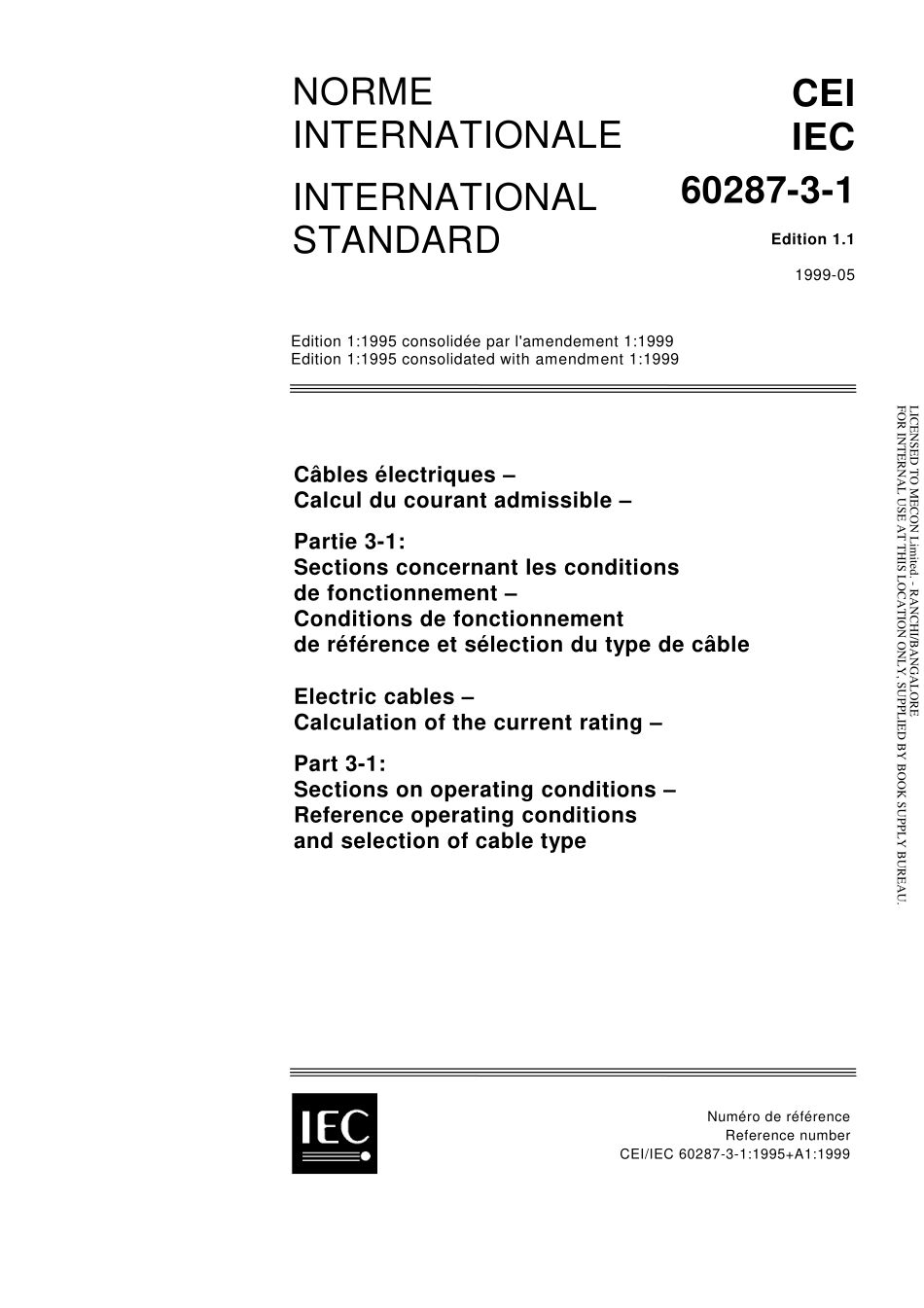 NORME INTERNATIONALE

INTERNATIONAL STANDARD

CEI
IEC
60287-3-1

Edition 1.1

1999-05

Edition 1:1995 consolidée par l'amendement 1:1999
Edition 1:1995 consolidated with amendment 1:1999

Câbles électriques –
Calcul du courant admissible –

Partie 3-1:
Sections concernant les conditions de fonctionnement –
Conditions de fonctionnement de référence et sélection du type de câble

Electric cables –
Calculation of the current rating –

Part 3-1:
Sections on operating conditions –
Reference operating conditions and selection of cable type

LICENSED TO MECON Limited. - RANCHI/BANGALORE
FOR INTERNAL USE AT THIS LOCATION ONLY, SUPPLIED BY BOOK SUPPLY BUREAU.

IEC

Numéro de référence
Reference number
CEI/IEC 60287-3-1:1995+A1:1999